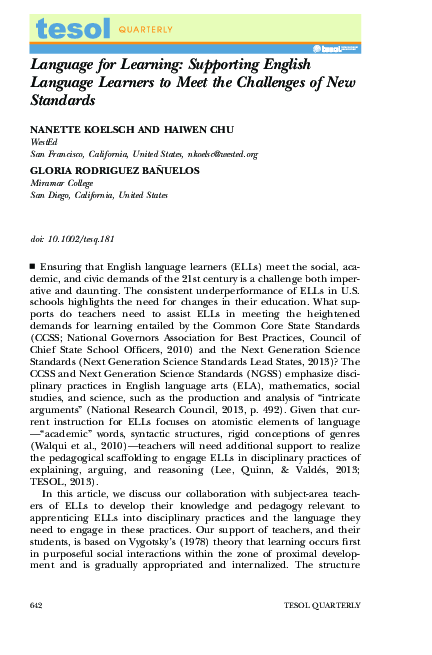 tesol QUARTERLY

tesol

Language for Learning: Supporting English Language Learners to Meet the Challenges of New Standards

NANETTE KOELSCH AND HAIWEN CHU
WestEd
San Francisco, California, United States, nkoelsc@wested.org

GLORIA RODRIGUEZ BAÑUELOS
Miramar College
San Diego, California, United States

doi: 10.1002/tesq.181

■ Ensuring that English language learners (ELLs) meet the social, academic, and civic demands of the 21st century is a challenge both imperative and daunting. The consistent underperformance of ELLs in U.S. schools highlights the need for changes in their education. What supports do teachers need to assist ELLs in meeting the heightened demands for learning entailed by the Common Core State Standards (CCSS; National Governors Association for Best Practices, Council of Chief State School Officers, 2010) and the Next Generation Science Standards (Next Generation Science Standards Lead States, 2013)? The CCSS and Next Generation Science Standards (NGSS) emphasize disciplinary practices in English language arts (ELA), mathematics, social studies, and science, such as the production and analysis of "intricate arguments" (National Research Council, 2013, p. 492). Given that current instruction for ELLs focuses on atomistic elements of language —"academic" words, syntactic structures, rigid conceptions of genres (Walqui et al., 2010)—teachers will need additional support to realize the pedagogical scaffolding to engage ELLs in disciplinary practices of explaining, arguing, and reasoning (Lee, Quinn, & Valdés, 2013; TESOL, 2013).

In this article, we discuss our collaboration with subject-area teachers of ELLs to develop their knowledge and pedagogy relevant to apprenticing ELLs into disciplinary practices and the language they need to engage in these practices. Our support of teachers, and their students, is based on Vygotsky's (1978) theory that learning occurs first in purposeful social interactions within the zone of proximal development and is gradually appropriated and internalized. The structure

642 TESOL QUARTERLY